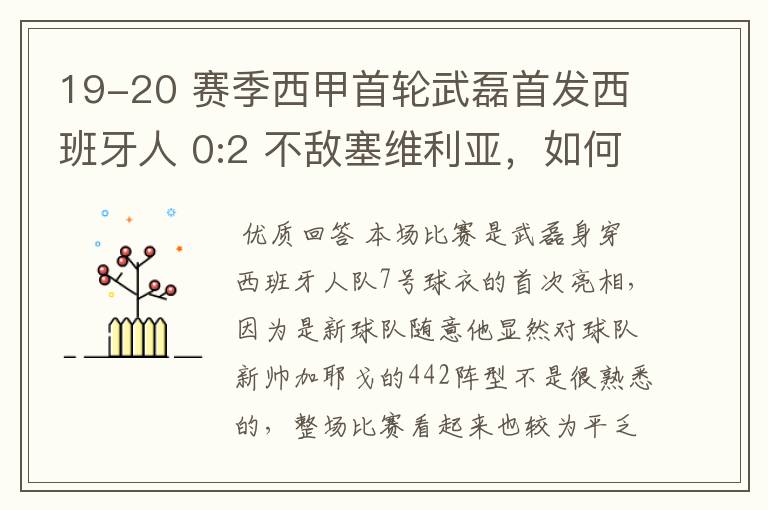 19-20 赛季西甲首轮武磊首发西班牙人 0:2 不敌塞维利亚，如何

优质回答 本场比赛是武磊身穿西班牙人队7号球衣的首次亮相，因为是新球队随意他显然对球队新帅加耶戈的442阵型不是很熟悉的，整场比赛看起来也较为平乏